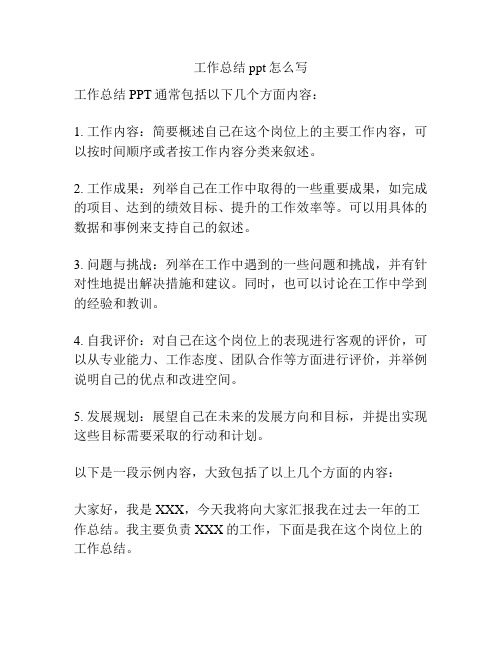 工作总结 ppt 怎么写

工作总结 PPT 通常包括以下几个方面内容：

1. 工作内容：简要概述自己在这个岗位上的主要工作内容，可以按时间顺序或者按工作内容分类来叙述。

2. 工作成果：列举自己在工作中取得的一些重要成果，如完成的项目、达到的绩效目标、提升的工作效率等。可以用具体的数据和事例来支持自己的叙述。

3. 问题与挑战：列举在工作中遇到的一些问题和挑战，并有针对性地提出解决措施和建议。同时，也可以讨论在工作中学到的经验和教训。

4. 自我评价：对自己在这个岗位上的表现进行客观的评价，可以从专业能力、工作态度、团队合作等方面进行评价，并举例说明自己的优点和改进空间。

5. 发展规划：展望自己在未来的发展方向和目标，并提出实现这些目标需要采取的行动和计划。

以下是一段示例内容，大致包括了以上几个方面的内容：

大家好，我是 XXX，今天我将向大家汇报我在过去一年的工作总结。我主要负责 XXX 的工作，下面是我在这个岗位上的工作总结。